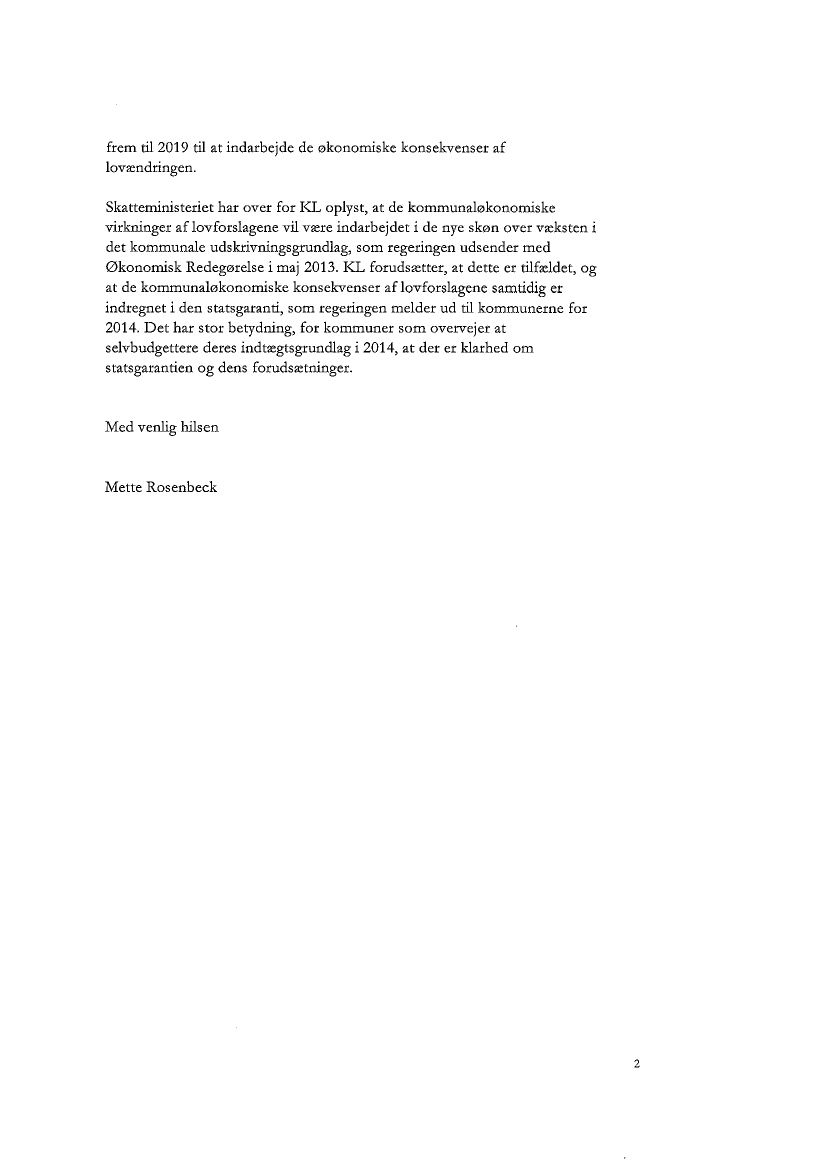 frem til 2019 til at indarbejde de økonomiske konsekvenser af lovændringen.

Skatteministeriet har over for KL oplyst, at de kommunaløkonomiske virkninger af lovforslagene vil være indarbejdet i de nye skøn over væksten i det kommunale udskrivningsgrundlag, som regeringen udsender med Økonomisk Redegørelse i maj 2013. KL forudsætter, at dette er tilfældet, og at de kommunaløkonomiske konsekvenser af lovforslagene samtidig er indregnet i den statsgaranti, som regeringen melder ud til kommunerne for 2014. Det har stor betydning, for kommuner som overvejer at selvbudgettere deres indtægtsgrundlag i 2014, at der er klarhed om statsgarantien og dens forudsætninger.

Med venlig hilsen

Mette Rosenbeck

2